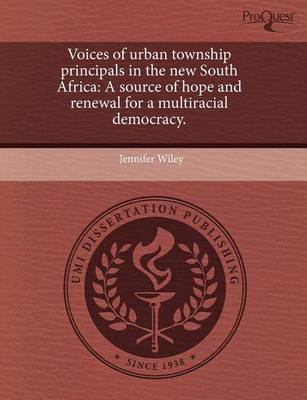 ProQuest

Voices of urban township principals in the new South Africa: A source of hope and renewal for a multiracial democracy.

Jennifer Wiley

UMI DISSERTATION PUBLISHING

★ SINCE 1938 ★